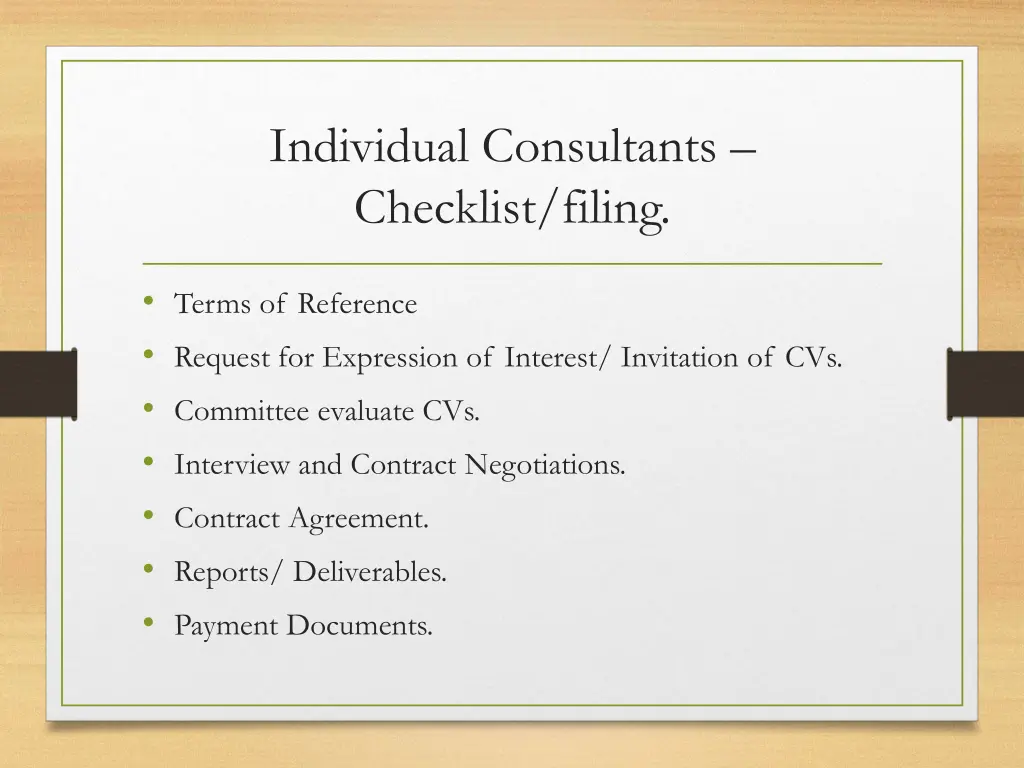 Individual Consultants – Checklist/filing.

• Terms of Reference
• Request for Expression of Interest/ Invitation of CVs.
• Committee evaluate CVs.
• Interview and Contract Negotiations.
• Contract Agreement.
• Reports/ Deliverables.
• Payment Documents.